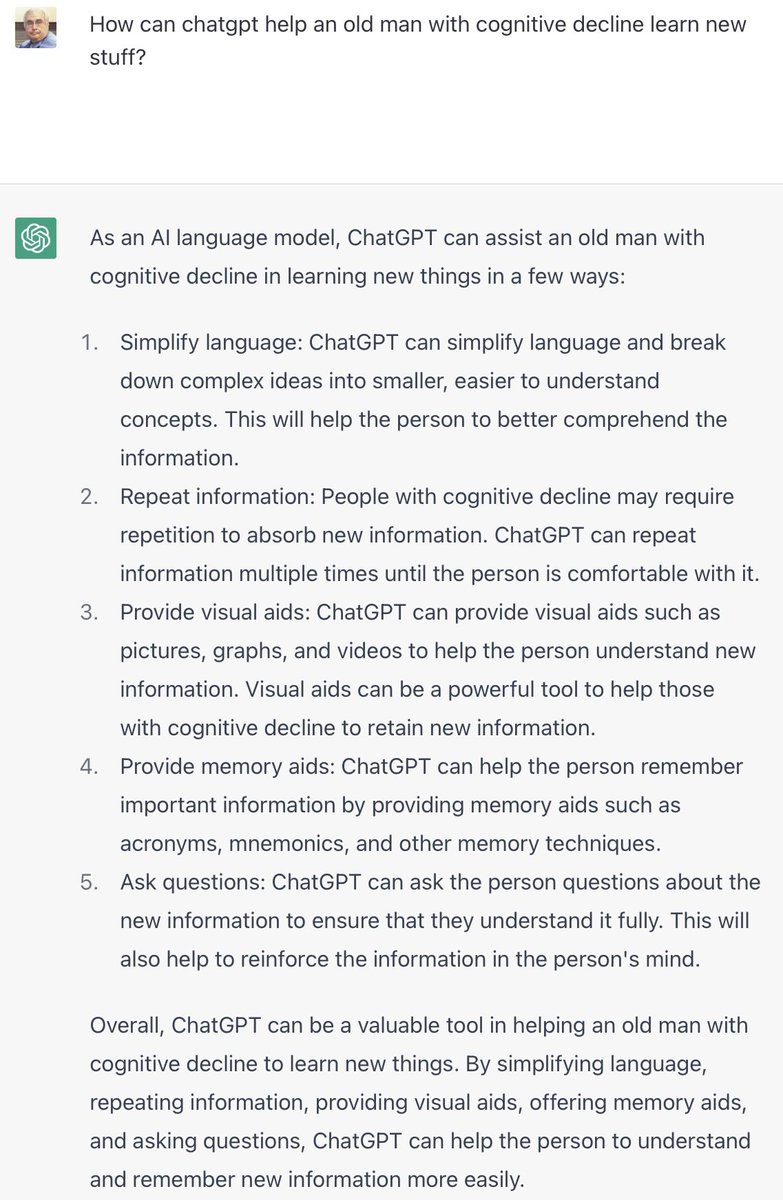 How can chatgpt help an old man with cognitive decline learn new stuff?

As an AI language model, ChatGPT can assist an old man with cognitive decline in learning new things in a few ways:

1. Simplify language: ChatGPT can simplify language and break down complex ideas into smaller, easier to understand concepts. This will help the person to better comprehend the information.
2. Repeat information: People with cognitive decline may require repetition to absorb new information. ChatGPT can repeat information multiple times until the person is comfortable with it.
3. Provide visual aids: ChatGPT can provide visual aids such as pictures, graphs, and videos to help the person understand new information. Visual aids can be a powerful tool to help those with cognitive decline to retain new information.
4. Provide memory aids: ChatGPT can help the person remember important information by providing memory aids such as acronyms, mnemonics, and other memory techniques.
5. Ask questions: ChatGPT can ask the person questions about the new information to ensure that they understand it fully. This will also help to reinforce the information in the person's mind.

Overall, ChatGPT can be a valuable tool in helping an old man with cognitive decline to learn new things. By simplifying language, repeating information, providing visual aids, offering memory aids, and asking questions, ChatGPT can help the person to understand and remember new information more easily.